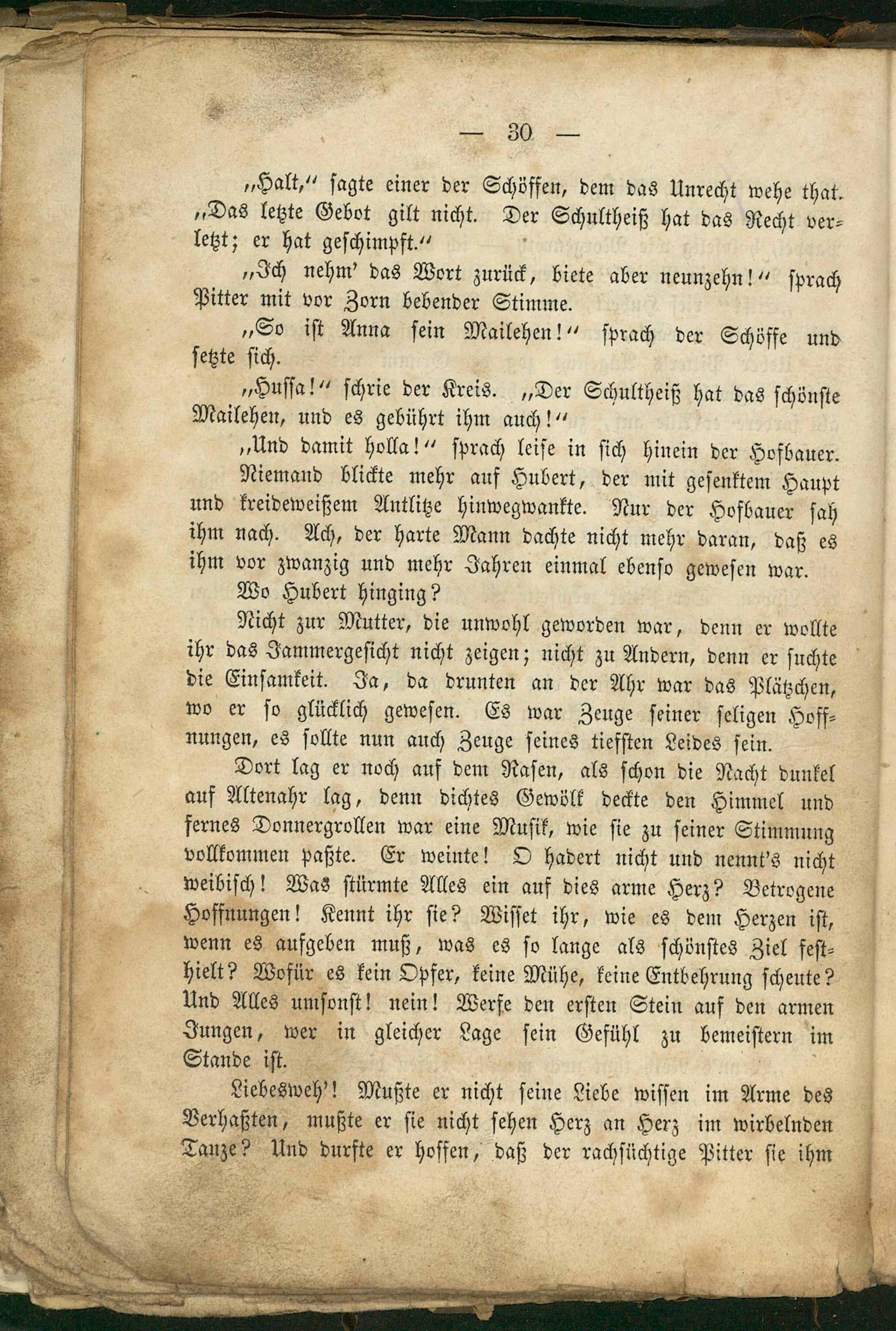 — 30 —

„Halt,“ sagte einer der Schöffen, dem das Unrecht wehe that. „Das letzte Gebot gilt nicht. Der Schultheiß hat das Recht verletzt; er hat geschimpft.“

„Ich nehm' das Wort zurück, biete aber neunzehn!“ sprach Pitter mit vor Zorn bebender Stimme.

„So ist Anna sein Mailehen!“ sprach der Schöffe und setzte sich.

„Hussa!“ schrie der Kreis. „Der Schultheiß hat das schönste Mailehen, und es gebührt ihm auch!“

„Und damit holla!“ sprach leise in sich hinein der Hofbauer.

Niemand blickte mehr auf Hubert, der mit gesenktem Haupt und kreideweißem Antlitze hinwegwankte. Nur der Hofbauer sah ihm nach. Ach, der harte Mann dachte nicht mehr daran, daß es ihm vor zwanzig und mehr Jahren einmal ebenso gewesen war.

Wo Hubert hinging?

Nicht zur Mutter, die unwohl geworden war, denn er wollte ihr das Jammergesicht nicht zeigen; nicht zu Andern, denn er suchte die Einsamkeit. Ja, da drunten an der Ahr war das Plätzchen, wo er so glücklich gewesen. Es war Zeuge seiner seligen Hoffnungen, es sollte nun auch Zeuge seines tiefsten Leides sein.

Dort lag er noch auf dem Rasen, als schon die Nacht dunkel auf Altenahr lag, denn dichtes Gewölk deckte den Himmel und fernes Donnergrollen war eine Musik, wie sie zu seiner Stimmung vollkommen paßte. Er weinte! O hadert nicht und nennt's nicht weibisch! Was stürmte Alles ein auf dies arme Herz? Betrogene Hoffnungen! Kennt ihr sie? Wisset ihr, wie es dem Herzen ist, wenn es aufgeben muß, was es so lange als schönstes Ziel festhielt? Wofür es kein Opfer, keine Mühe, keine Entbehrung scheute? Und Alles umsonst! nein! Werfe den ersten Stein auf den armen Jungen, wer in gleicher Lage sein Gefühl zu bemeistern im Stande ist.

Liebesweh'! Mußte er nicht seine Liebe wissen im Arme des Verhaßten, mußte er sie nicht sehen Herz an Herz im wirbelnden Tanze? Und durfte er hoffen, daß der rachsüchtige Pitter sie ihm